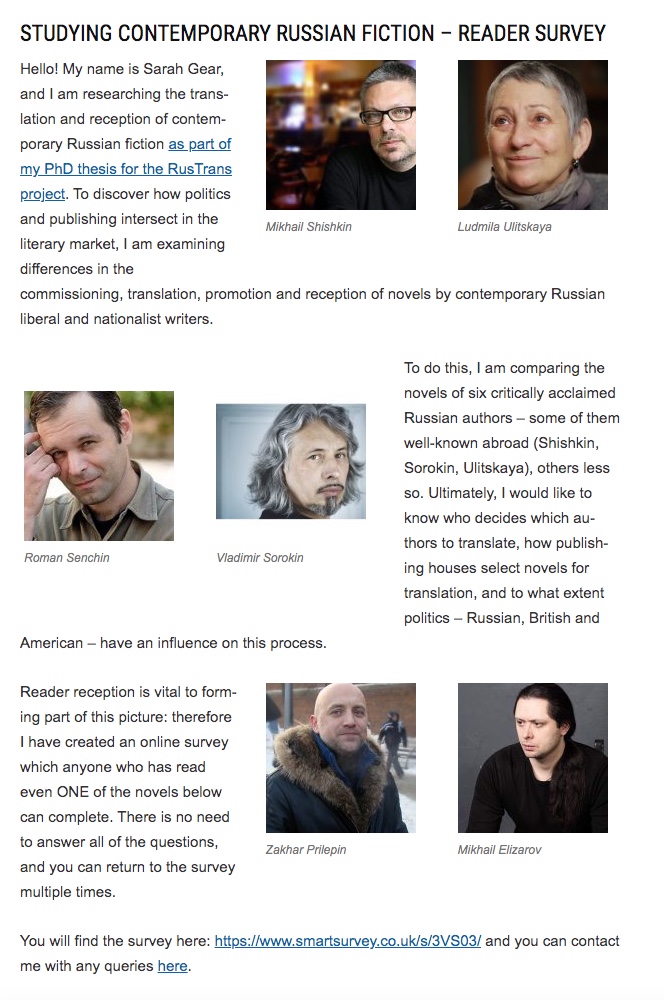 STUDYING CONTEMPORARY RUSSIAN FICTION – READER SURVEY

Hello! My name is Sarah Gear, and I am researching the translation and reception of contemporary Russian fiction as part of my PhD thesis for the RusTrans project. To discover how politics and publishing intersect in the literary market, I am examining differences in the commissioning, translation, promotion and reception of novels by contemporary Russian liberal and nationalist writers.

Mikhail Shishkin

Ludmila Ulitskaya

Roman Senchin

Vladimir Sorokin

To do this, I am comparing the novels of six critically acclaimed Russian authors – some of them well-known abroad (Shishkin, Sorokin, Ulitskaya), others less so. Ultimately, I would like to know who decides which authors to translate, how publishing houses select novels for translation, and to what extent politics – Russian, British and American – have an influence on this process.

Reader reception is vital to forming part of this picture: therefore I have created an online survey which anyone who has read even ONE of the novels below can complete. There is no need to answer all of the questions, and you can return to the survey multiple times.

Zakhar Prilepin

Mikhail Elizarov

You will find the survey here: https://www.smartsurvey.co.uk/s/3VS03/ and you can contact me with any queries here.